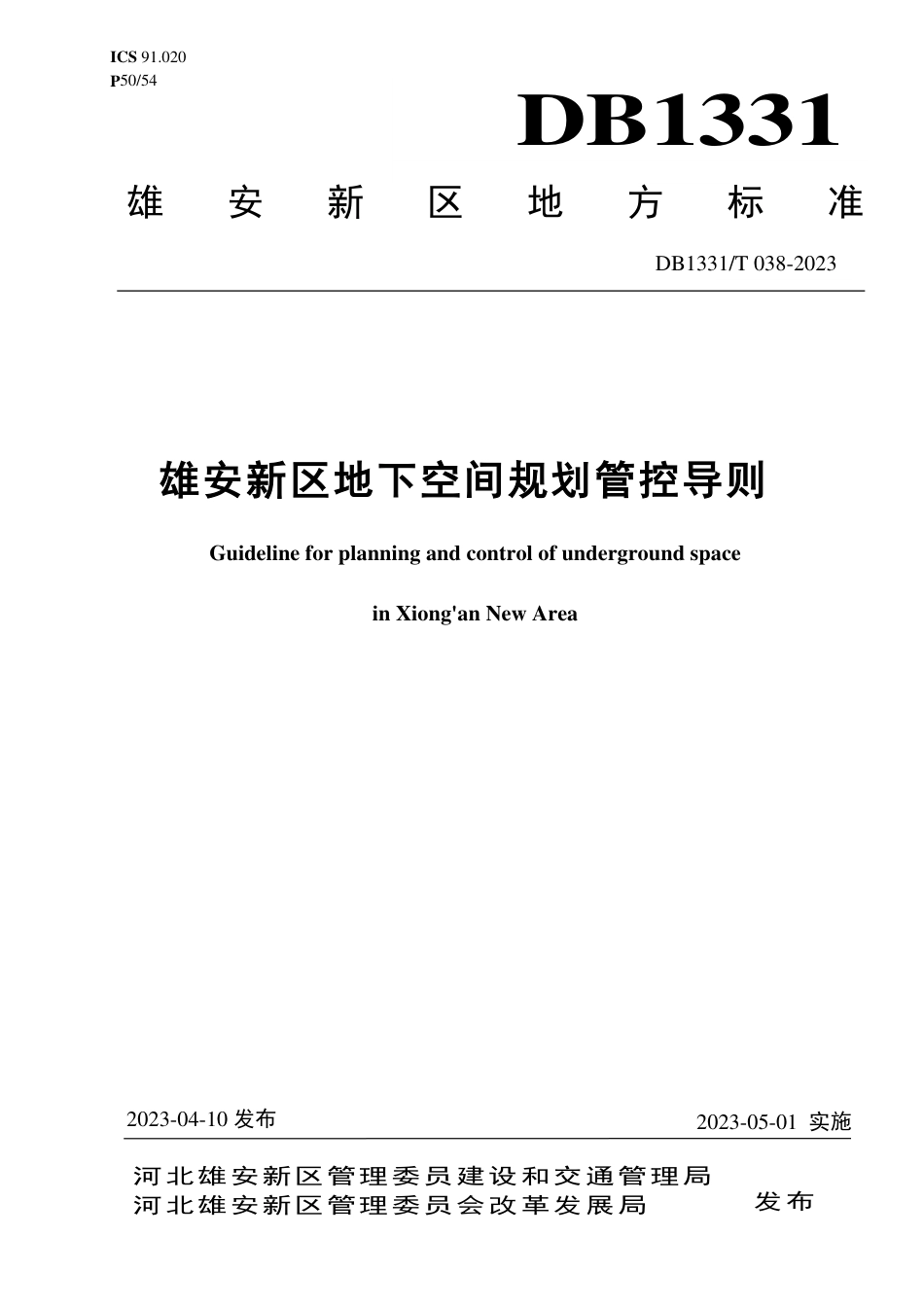 ICS 91.020
P50/54

DB1331

雄安新区地方标准

DB1331/T 038-2023

雄安新区地下空间规划管控导则

Guideline for planning and control of underground space

in Xiong'an New Area

2023-04-10 发布

2023-05-01 实施

河北雄安新区管理委员建设和交通管理局
河北雄安新区管理委员会改革发展局

发布